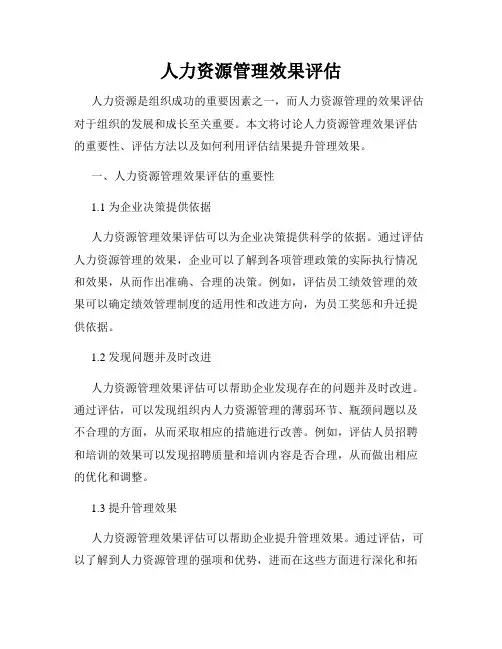 人力资源管理效果评估

人力资源是组织成功的重要因素之一，而人力资源管理的效果评估对于组织的发展和成长至关重要。本文将讨论人力资源管理效果评估的重要性、评估方法以及如何利用评估结果提升管理效果。

一、人力资源管理效果评估的重要性

1.1 为企业决策提供依据

人力资源管理效果评估可以为企业决策提供科学的依据。通过评估人力资源管理的效果，企业可以了解到各项管理政策的实际执行情况和效果，从而作出准确、合理的决策。例如，评估员工绩效管理的效果可以确定绩效管理制度的适用性和改进方向，为员工奖惩和升迁提供依据。

1.2 发现问题并及时改进

人力资源管理效果评估可以帮助企业发现存在的问题并及时改进。通过评估，可以发现组织内人力资源管理的薄弱环节、瓶颈问题以及不合理的方面，从而采取相应的措施进行改善。例如，评估人员招聘和培训的效果可以发现招聘质量和培训内容是否合理，从而做出相应的优化和调整。

1.3 提升管理效果

人力资源管理效果评估可以帮助企业提升管理效果。通过评估，可以了解到人力资源管理的强项和优势，进而在这些方面进行深化和拓